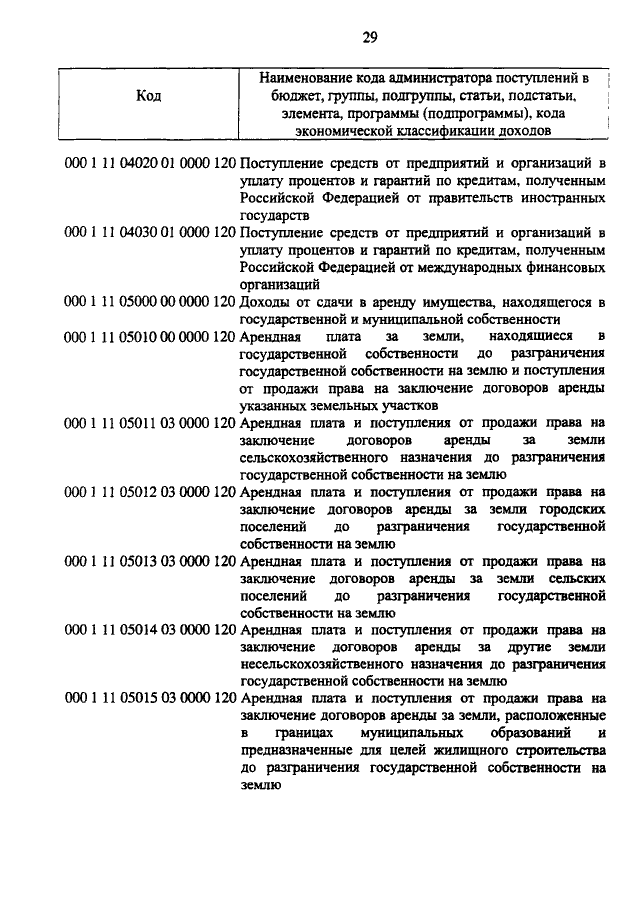 29

| Код | Наименование кода администратора поступлений в бюджет, группы, подгруппы, статьи, подстатьи, элемента, программы (подпрограммы), кода экономической классификации доходов |
|---|---|
| 000 1 11 04020 01 0000 120 | Поступление средств от предприятий и организаций в уплату процентов и гарантий по кредитам, полученным Российской Федерацией от правительств иностранных государств |
| 000 1 11 04030 01 0000 120 | Поступление средств от предприятий и организаций в уплату процентов и гарантий по кредитам, полученным Российской Федерацией от международных финансовых организаций |
| 000 1 11 05000 00 0000 120 | Доходы от сдачи в аренду имущества, находящегося в государственной и муниципальной собственности |
| 000 1 11 05010 00 0000 120 | Арендная плата за земли, находящиеся в государственной собственности до разграничения государственной собственности на землю и поступления от продажи права на заключение договоров аренды указанных земельных участков |
| 000 1 11 05011 03 0000 120 | Арендная плата и поступления от продажи права на заключение договоров аренды за земли сельскохозяйственного назначения до разграничения государственной собственности на землю |
| 000 1 11 05012 03 0000 120 | Арендная плата и поступления от продажи права на заключение договоров аренды за земли городских поселений до разграничения государственной собственности на землю |
| 000 1 11 05013 03 0000 120 | Арендная плата и поступления от продажи права на заключение договоров аренды за земли сельских поселений до разграничения государственной собственности на землю |
| 000 1 11 05014 03 0000 120 | Арендная плата и поступления от продажи права на заключение договоров аренды за другие земли несельскохозяйственного назначения до разграничения государственной собственности на землю |
| 000 1 11 05015 03 0000 120 | Арендная плата и поступления от продажи права на заключение договоров аренды за земли, расположенные в границах муниципальных образований и предназначенные для целей жилищного строительства до разграничения государственной собственности на землю |